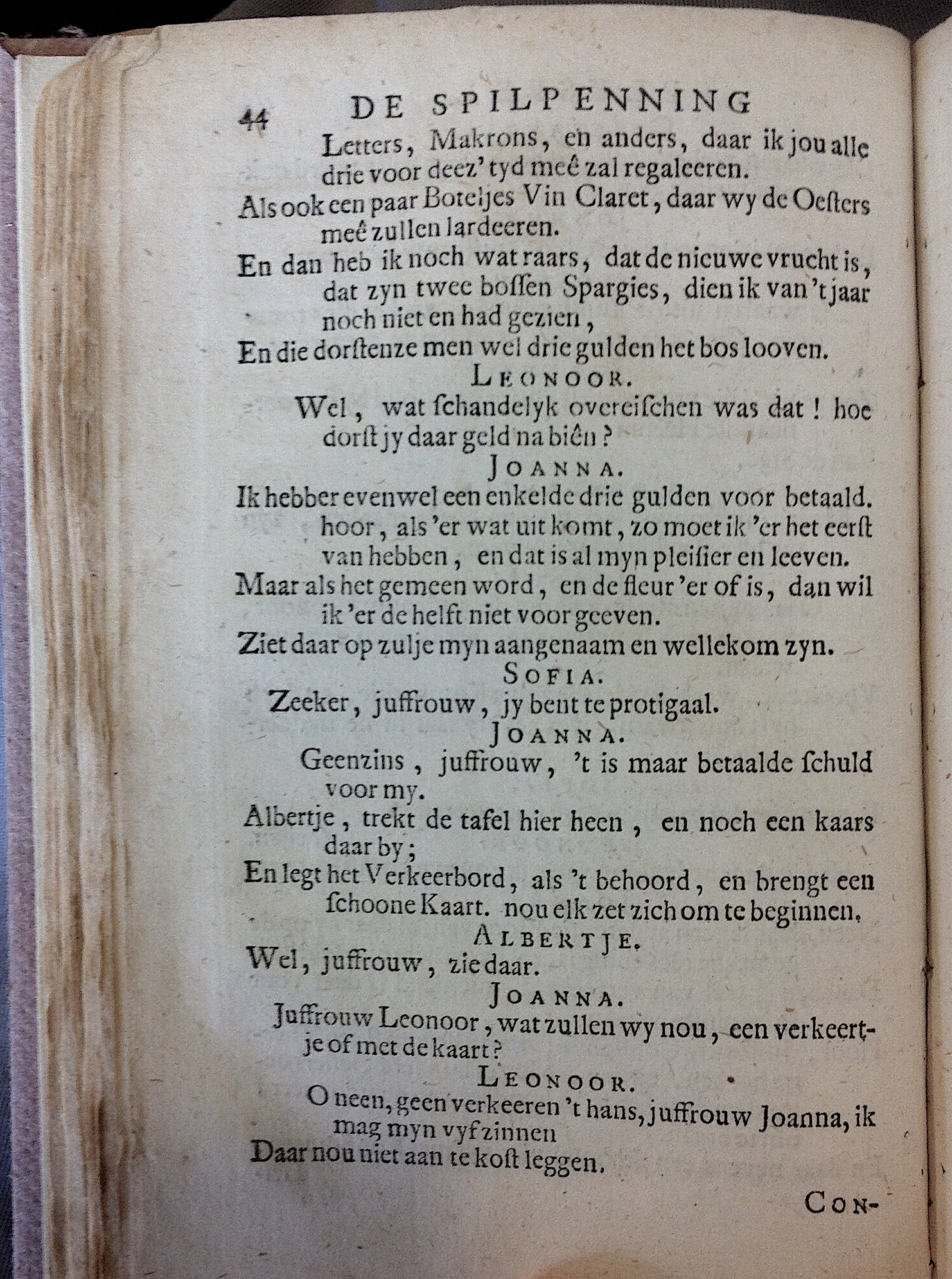 44 DE SPILPENNING

Letters, Makrons, en anders, daar ik jou alle drie voor deez' tyd meê zal regaleeren.

Als ook een paar Boteljes Vin Claret, daar wy de Oesters meê zullen lardeeren.

En dan heb ik noch wat raars, dat de nieuwe vrucht is, dat zyn twee bossen Spargies, dien ik van 't jaar noch niet en had gezien,

En die dorstenze men wel drie gulden het bos looven.

LEONOOR.

Wel, wat schandelyk overeischen was dat! hoe dorst jy daar geld na biên?

JOANNA.

Ik hebber evenwel een enkelde drie gulden voor betaald. hoor, als 'er wat uit komt, zo moet ik 'er het eerst van hebben, en dat is al myn pleisier en leeven.

Maar als het gemeen word, en de fleur 'er of is, dan wil ik 'er de helft niet voor geeven.

Ziet daar op zulje myn aangenaam en wellekom zyn.

SOFIA.

Zeeker, juffrouw, jy bent te protigaal.

JOANNA.

Geenzins, juffrouw, 't is maar betaalde schuld voor my.

Albertje, trekt de tafel hier heen, en noch een kaars daar by;

En legt het Verkeerbord, als 't behoord, en brengt een schoone Kaart. nou elk zet zich om te beginnen.

ALBERTJE.

Wel, juffrouw, zie daar.

JOANNA.

Juffrouw Leonoor, wat zullen wy nou, een verkeertje of met de kaart?

LEONOOR.

O neen, geen verkeeren 't hans, juffrouw Joanna, ik mag myn vyf zinnen

Daar nou niet aan te kost leggen.

CON-